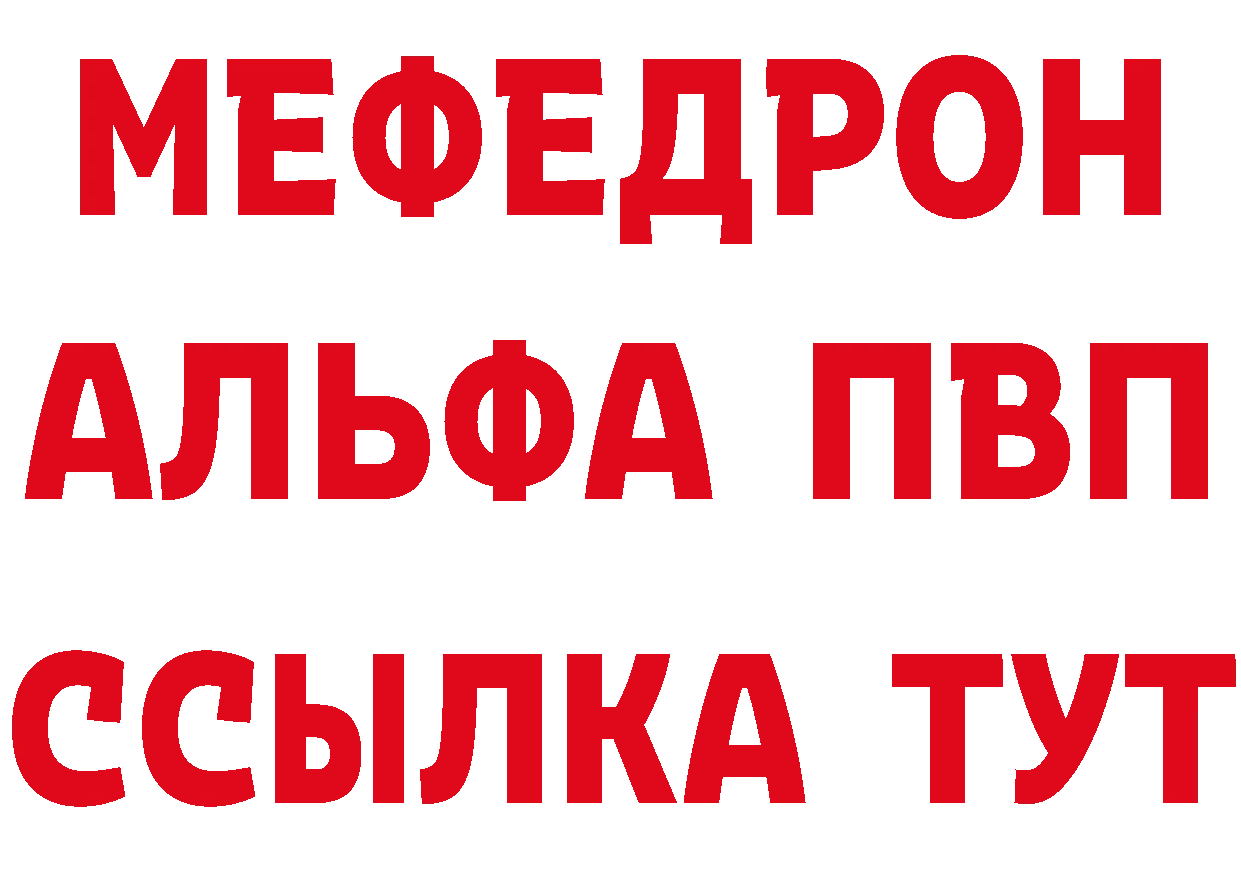 МЕФЕДРОН
АЛЬФА ПВП
ССЫЛКА ТУТ